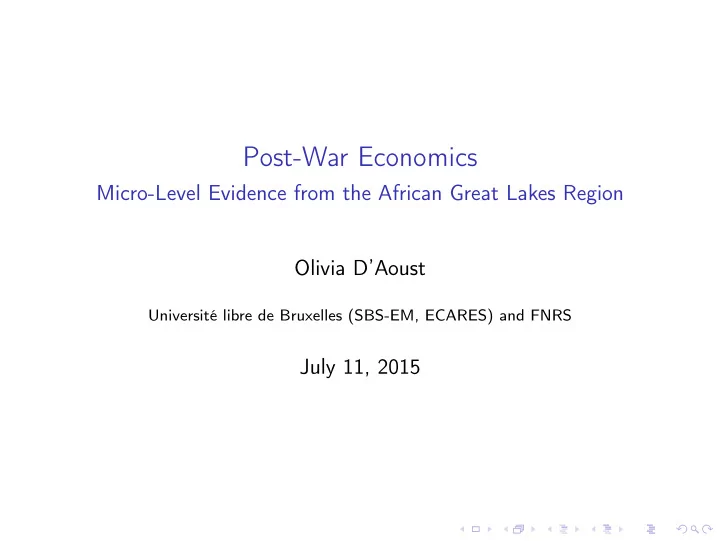 Post-War Economics

Micro-Level Evidence from the African Great Lakes Region

Olivia D'Aoust

Université libre de Bruxelles (SBS-EM, ECARES) and FNRS

July 11, 2015